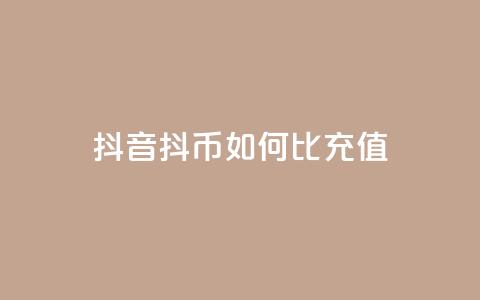 抖音抖币如何比充值